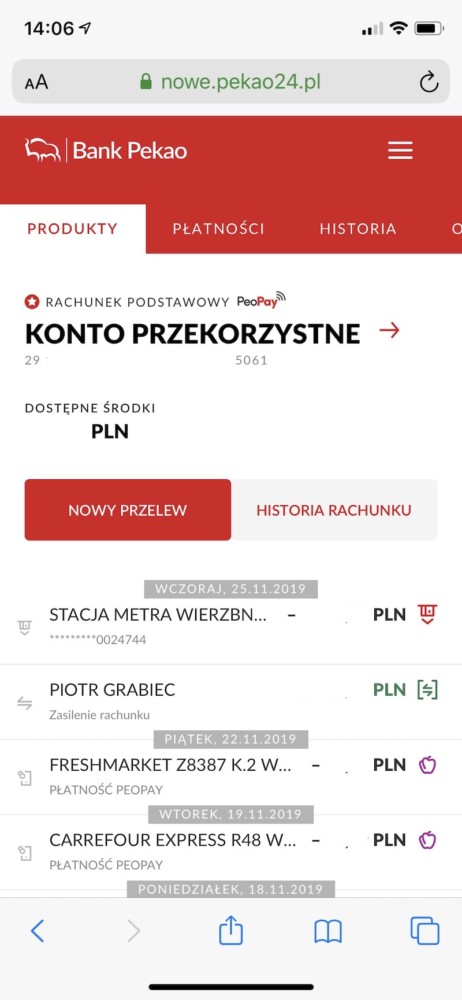 14:06

AA nowe.pekao24.pl

Bank Pekao

PRODUKTY PŁATNOŚCI HISTORIA O

RACHUNEK PODSTAWOWY PeoPay

KONTO PRZEKORZYSTNE

29 5061

DOSTĘPNE ŚRODKI

PLN

NOWY PRZELEW

HISTORIA RACHUNKU

WCZORAJ, 25.11.2019

STACJA METRA WIERZBN... - PLN

*********0024744

PIOTR GRABIEC PLN

Zasilenie rachunku

PIĄTEK, 22.11.2019

FRESHMARKET Z8387 K.2 W... - PLN

PŁATNOŚĆ PEOPAY

WTOREK, 19.11.2019

CARREFOUR EXPRESS R48 W... - PLN

PŁATNOŚĆ PEOPAY

PONIEDZIAŁEK, 18.11.2019